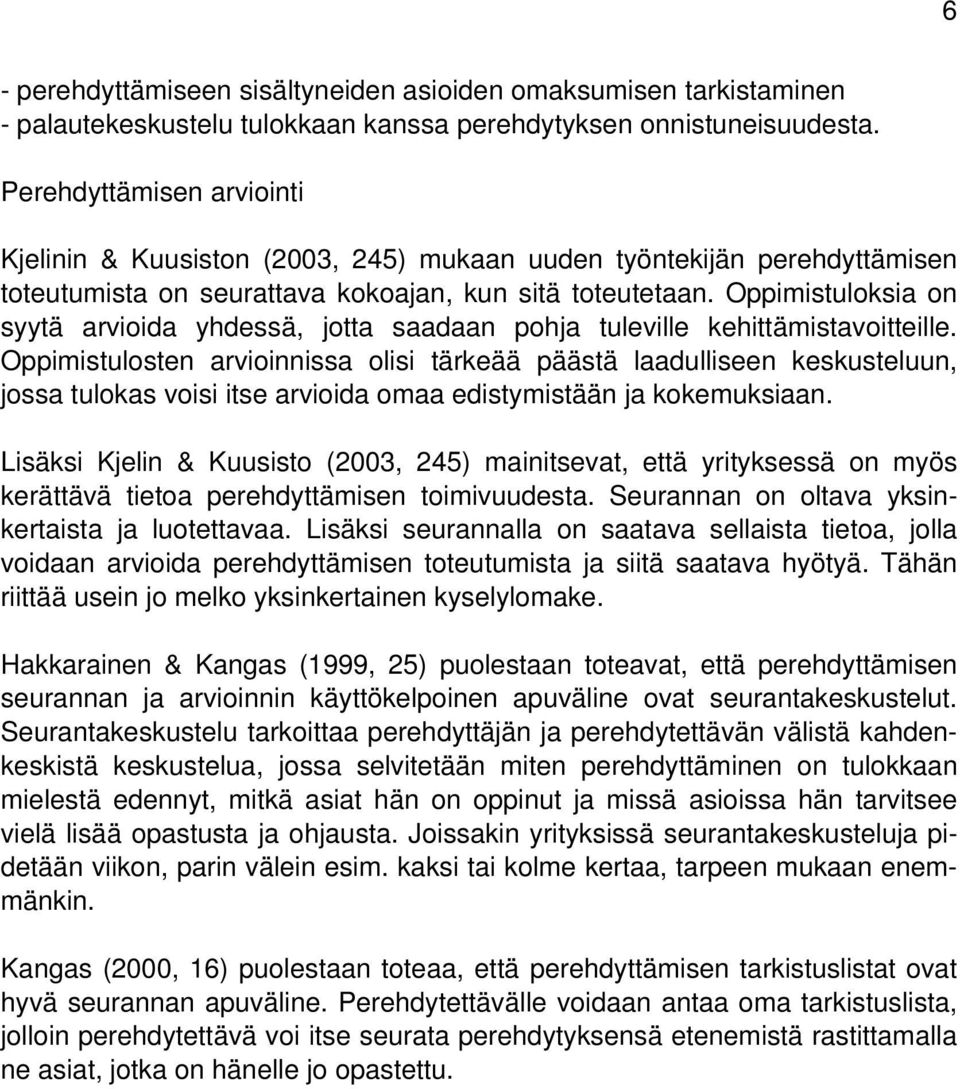 6

- perehdyttämiseen sisältyneiden asioiden omaksumisen tarkistaminen
- palautekeskustelu tulokkaan kanssa perehdytyksen onnistuneisuudesta.

Perehdyttämisen arviointi

Kjelinin & Kuusiston (2003, 245) mukaan uuden työntekijän perehdyttämisen toteutumista on seurattava kokoajan, kun sitä toteutetaan. Oppimistuloksia on syytä arvioida yhdessä, jotta saadaan pohja tuleville kehittämistavoitteille. Oppimistulosten arvioinnissa olisi tärkeää päästä laadulliseen keskusteluun, jossa tulokas voisi itse arvioida omaa edistymistään ja kokemuksiaan.

Lisäksi Kjelin & Kuusisto (2003, 245) mainitsevat, että yrityksessä on myös kerättävä tietoa perehdyttämisen toimivuudesta. Seurannan on oltava yksinkertaista ja luotettavaa. Lisäksi seurannalla on saatava sellaista tietoa, jolla voidaan arvioida perehdyttämisen toteutumista ja siitä saatava hyötyä. Tähän riittää usein jo melko yksinkertainen kyselylomake.

Hakkarainen & Kangas (1999, 25) puolestaan toteavat, että perehdyttämisen seurannan ja arvioinnin käyttökelpoinen apuväline ovat seurantakeskustelut. Seurantakeskustelu tarkoittaa perehdyttäjän ja perehdytettävän välistä kahdenkeskistä keskustelua, jossa selvitetään miten perehdyttäminen on tulokkaan mielestä edennyt, mitkä asiat hän on oppinut ja missä asioissa hän tarvitsee vielä lisää opastusta ja ohjausta. Joissakin yrityksissä seurantakeskusteluja pidetään viikon, parin välein esim. kaksi tai kolme kertaa, tarpeen mukaan enemmänkin.

Kangas (2000, 16) puolestaan toteaa, että perehdyttämisen tarkistuslistat ovat hyvä seurannan apuväline. Perehdytettävälle voidaan antaa oma tarkistuslista, jolloin perehdytettävä voi itse seurata perehdytyksensä etenemistä rastittamalla ne asiat, jotka on hänelle jo opastettu.